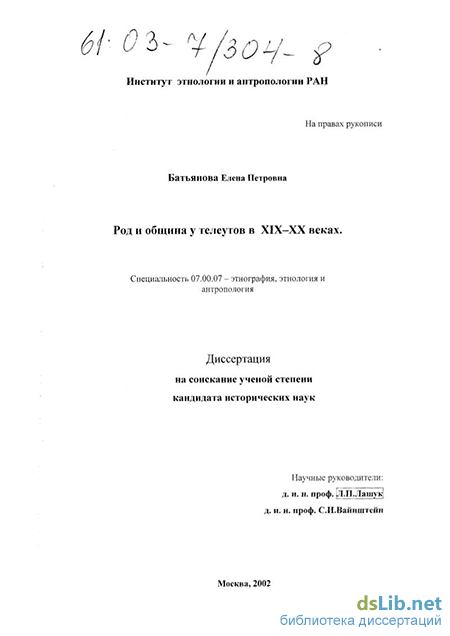 61:03-7/304-8

Институт этнологии и антропологии РАН

На правах рукописи

Батьянова Елена Петровна

Род и община у телеутов в XIX–XX веках.

Специальность 07.00.07 – этнография, этнология и антропология

Диссертация
на соискание ученой степени
кандидата исторических наук

Научные руководители:
д. и. н. проф. Л.П.Лашук
д. и. н. проф. С.И.Вайнштейн

Москва, 2002

dsLib.net
библиотека диссертаций